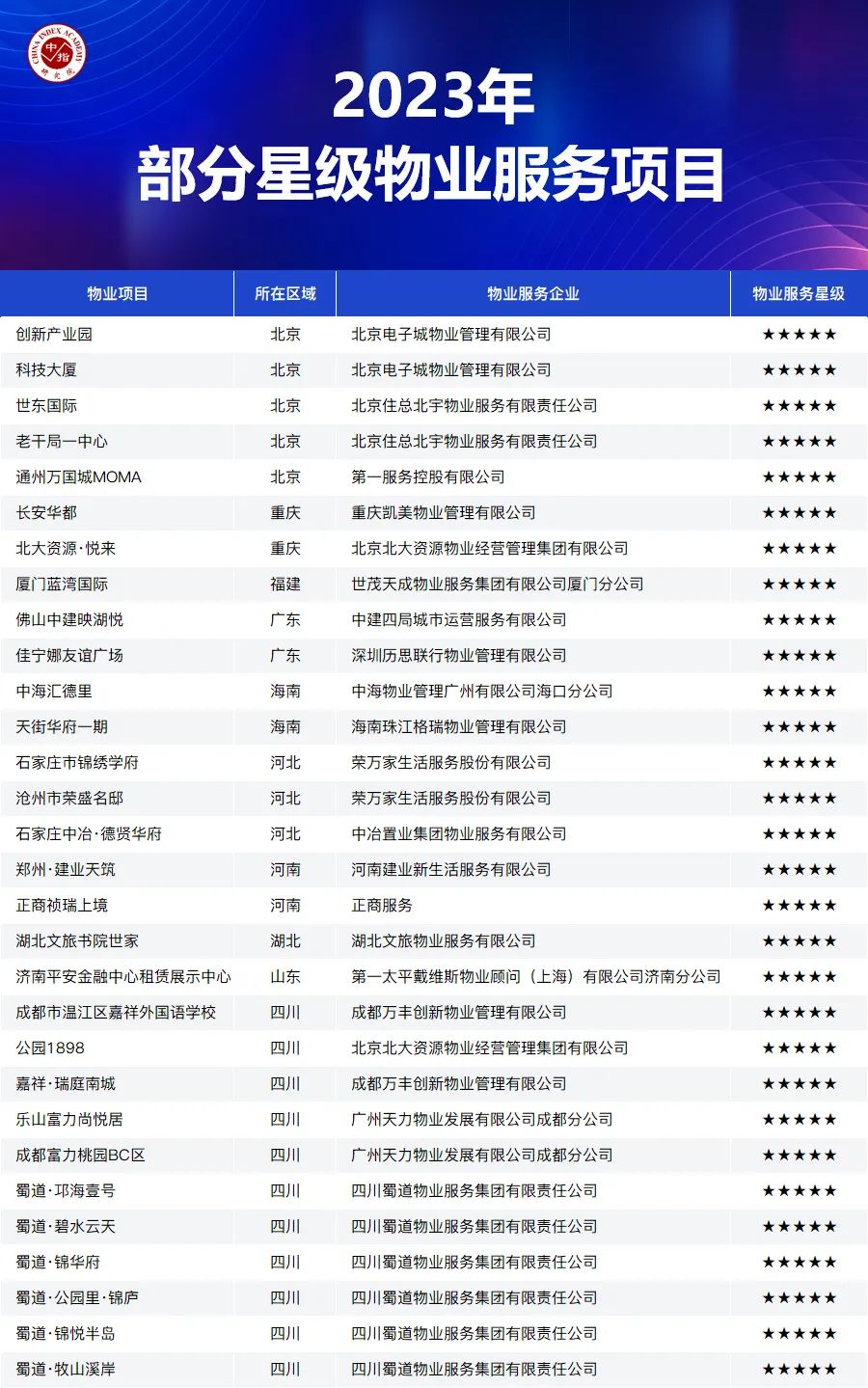 CHINA INDEX ACADEMY 中指 研究院

2023年
部分星级物业服务项目

| 物业项目 | 所在区域 | 物业服务企业 | 物业服务星级 |
|---|---|---|---|
| 创新产业园 | 北京 | 北京电子城物业管理有限公司 | ★★★★★ |
| 科技大厦 | 北京 | 北京电子城物业管理有限公司 | ★★★★★ |
| 世东国际 | 北京 | 北京住总北宇物业服务有限责任公司 | ★★★★★ |
| 老干局一中心 | 北京 | 北京住总北宇物业服务有限责任公司 | ★★★★★ |
| 通州万国城MOMA | 北京 | 第一服务控股有限公司 | ★★★★★ |
| 长安华都 | 重庆 | 重庆凯美物业管理有限公司 | ★★★★★ |
| 北大资源·悦来 | 重庆 | 北京北大资源物业经营管理集团有限公司 | ★★★★★ |
| 厦门蓝湾国际 | 福建 | 世茂天成物业服务集团有限公司厦门分公司 | ★★★★★ |
| 佛山中建映湖悦 | 广东 | 中建四局城市运营服务有限公司 | ★★★★★ |
| 佳宁娜友谊广场 | 广东 | 深圳历思联行物业管理有限公司 | ★★★★★ |
| 中海汇德里 | 海南 | 中海物业管理广州有限公司海口分公司 | ★★★★★ |
| 天街华府一期 | 海南 | 海南珠江格瑞物业管理有限公司 | ★★★★★ |
| 石家庄市锦绣学府 | 河北 | 荣万家生活服务股份有限公司 | ★★★★★ |
| 沧州市荣盛名邸 | 河北 | 荣万家生活服务股份有限公司 | ★★★★★ |
| 石家庄中冶·德贤华府 | 河北 | 中冶置业集团物业服务有限公司 | ★★★★★ |
| 郑州·建业天筑 | 河南 | 河南建业新生活服务有限公司 | ★★★★★ |
| 正商祯瑞上境 | 河南 | 正商服务 | ★★★★★ |
| 湖北文旅书院世家 | 湖北 | 湖北文旅物业服务有限公司 | ★★★★★ |
| 济南平安金融中心租赁展示中心 | 山东 | 第一太平戴维斯物业顾问（上海）有限公司济南分公司 | ★★★★★ |
| 成都市温江区嘉祥外国语学校 | 四川 | 成都万丰创新物业管理有限公司 | ★★★★★ |
| 公园1898 | 四川 | 北京北大资源物业经营管理集团有限公司 | ★★★★★ |
| 嘉祥·瑞庭南城 | 四川 | 成都万丰创新物业管理有限公司 | ★★★★★ |
| 乐山富力尚悦居 | 四川 | 广州天力物业发展有限公司成都分公司 | ★★★★★ |
| 成都富力桃园BC区 | 四川 | 广州天力物业发展有限公司成都分公司 | ★★★★★ |
| 蜀道·邛海壹号 | 四川 | 四川蜀道物业服务集团有限责任公司 | ★★★★★ |
| 蜀道·碧水云天 | 四川 | 四川蜀道物业服务集团有限责任公司 | ★★★★★ |
| 蜀道·锦华府 | 四川 | 四川蜀道物业服务集团有限责任公司 | ★★★★★ |
| 蜀道·公园里·锦庐 | 四川 | 四川蜀道物业服务集团有限责任公司 | ★★★★★ |
| 蜀道·锦悦半岛 | 四川 | 四川蜀道物业服务集团有限责任公司 | ★★★★★ |
| 蜀道·牧山溪岸 | 四川 | 四川蜀道物业服务集团有限责任公司 | ★★★★★ |